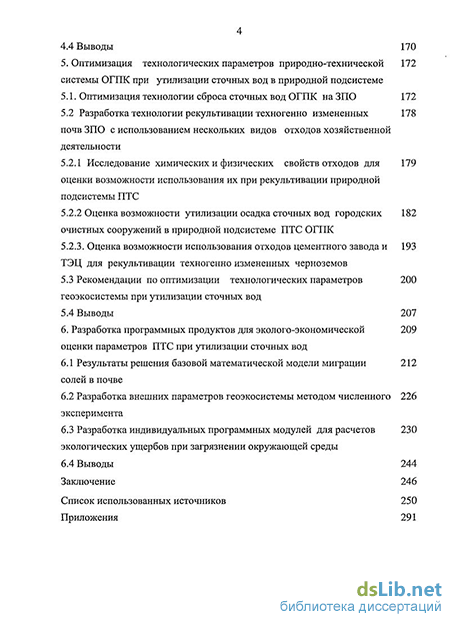 4

4.4 Выводы 170

5. Оптимизация технологических параметров природно-технической системы ОГПК при утилизации сточных вод в природной подсистеме 172

5.1. Оптимизация технологии сброса сточных вод ОГПК на ЗПО 172

5.2 Разработка технологии рекультивации техногенно измененных почв ЗПО с использованием нескольких видов отходов хозяйственной деятельности 178

5.2.1 Исследование химических и физических свойств отходов для оценки возможности использования их при рекультивации природной подсистемы ПТС 179

5.2.2 Оценка возможности утилизации осадка сточных вод городских очистных сооружений в природной подсистеме ПТС ОГПК 182

5.2.3. Оценка возможности использования отходов цементного завода и ТЭЦ для рекультивации техногенно измененных черноземов 193

5.3 Рекомендации по оптимизации технологических параметров геоэкосистемы при утилизации сточных вод 200

5.4 Выводы 207

6. Разработка программных продуктов для эколого-экономической оценки параметров ПТС при утилизации сточных вод 209

6.1 Результаты решения базовой математической модели миграции солей в почве 212

6.2 Разработка внешних параметров геоэкосистемы методом численного эксперимента 226

6.3 Разработка индивидуальных программных модулей для расчетов экологических ущербов при загрязнении окружающей среды 230

6.4 Выводы 244

Заключение 246

Список использованных источников 250

Приложения 291

dsLib.net
библиотека диссертаций